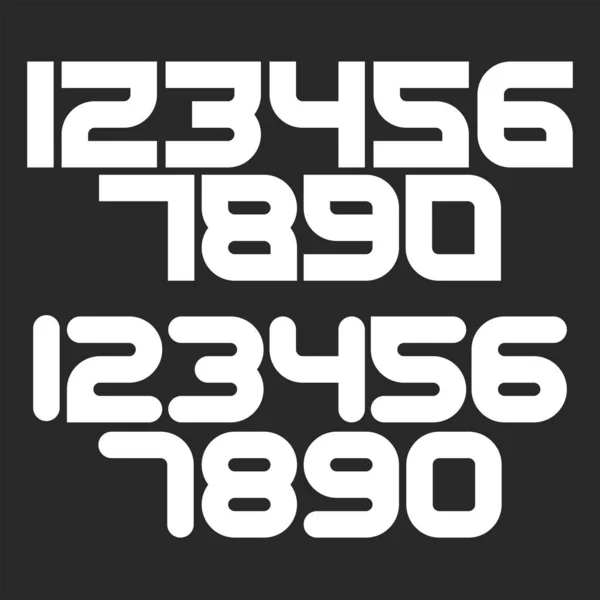 123456
7890

123456
7890